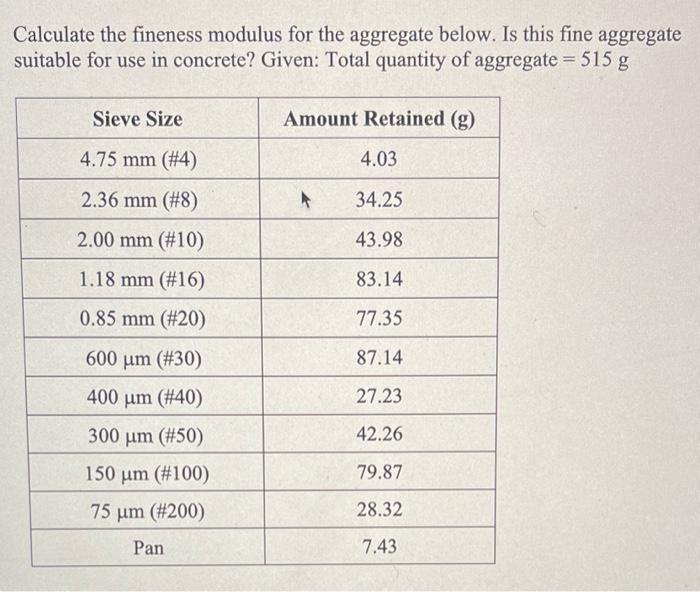 Calculate the fineness modulus for the aggregate below. Is this fine aggregate suitable for use in concrete? Given: Total quantity of aggregate = 515 g

| Sieve Size | Amount Retained (g) |
|---|---|
| 4.75 mm (#4) | 4.03 |
| 2.36 mm (#8) | 34.25 |
| 2.00 mm (#10) | 43.98 |
| 1.18 mm (#16) | 83.14 |
| 0.85 mm (#20) | 77.35 |
| 600 μm (#30) | 87.14 |
| 400 μm (#40) | 27.23 |
| 300 μm (#50) | 42.26 |
| 150 μm (#100) | 79.87 |
| 75 μm (#200) | 28.32 |
| Pan | 7.43 |